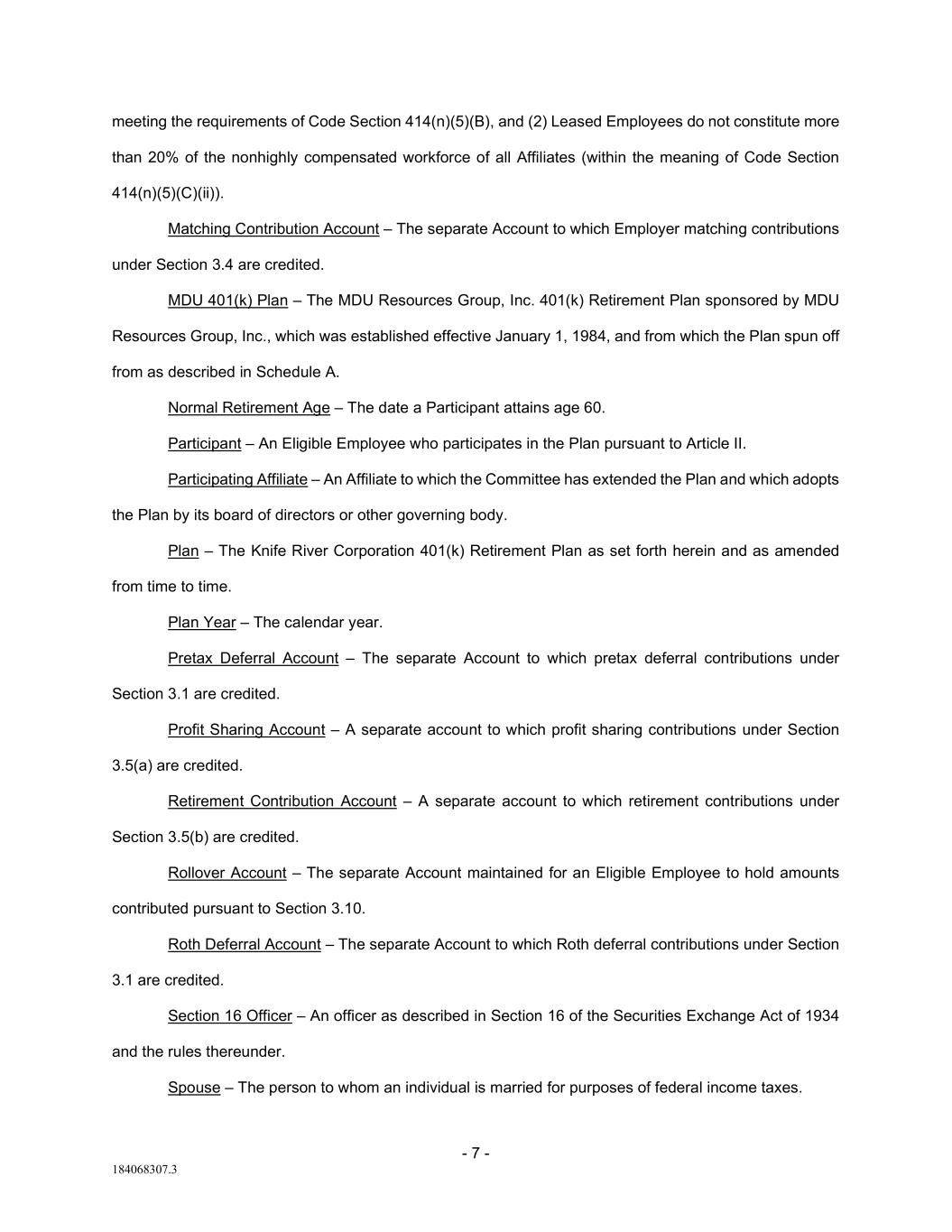 meeting the requirements of Code Section 414(n)(5)(B), and (2) Leased Employees do not constitute more than 20% of the nonhighly compensated workforce of all Affiliates (within the meaning of Code Section 414(n)(5)(C)(ii)).

Matching Contribution Account – The separate Account to which Employer matching contributions under Section 3.4 are credited.

MDU 401(k) Plan – The MDU Resources Group, Inc. 401(k) Retirement Plan sponsored by MDU Resources Group, Inc., which was established effective January 1, 1984, and from which the Plan spun off from as described in Schedule A.

Normal Retirement Age – The date a Participant attains age 60.

Participant – An Eligible Employee who participates in the Plan pursuant to Article II.

Participating Affiliate – An Affiliate to which the Committee has extended the Plan and which adopts the Plan by its board of directors or other governing body.

Plan – The Knife River Corporation 401(k) Retirement Plan as set forth herein and as amended from time to time.

Plan Year – The calendar year.

Pretax Deferral Account – The separate Account to which pretax deferral contributions under Section 3.1 are credited.

Profit Sharing Account – A separate account to which profit sharing contributions under Section 3.5(a) are credited.

Retirement Contribution Account – A separate account to which retirement contributions under Section 3.5(b) are credited.

Rollover Account – The separate Account maintained for an Eligible Employee to hold amounts contributed pursuant to Section 3.10.

Roth Deferral Account – The separate Account to which Roth deferral contributions under Section 3.1 are credited.

Section 16 Officer – An officer as described in Section 16 of the Securities Exchange Act of 1934 and the rules thereunder.

Spouse – The person to whom an individual is married for purposes of federal income taxes.

- 7 -

184068307.3